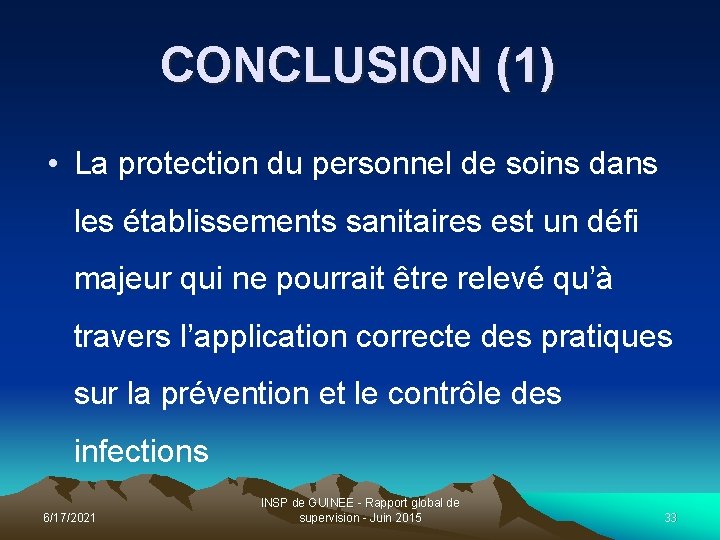 CONCLUSION (1)

• La protection du personnel de soins dans les établissements sanitaires est un défi majeur qui ne pourrait être relevé qu'à travers l'application correcte des pratiques sur la prévention et le contrôle des infections

6/17/2021

INSP de GUINEE - Rapport global de supervision - Juin 2015

33